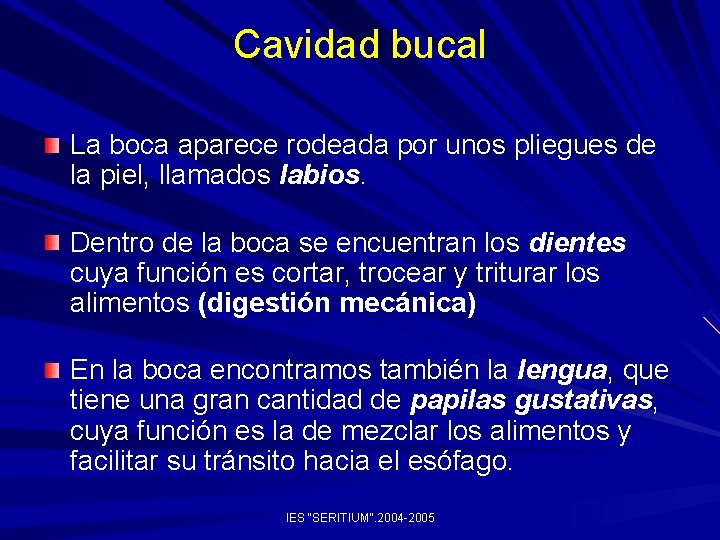 Cavidad bucal

La boca aparece rodeada por unos pliegues de la piel, llamados labios.

Dentro de la boca se encuentran los dientes cuya función es cortar, trocear y triturar los alimentos (digestión mecánica)

En la boca encontramos también la lengua, que tiene una gran cantidad de papilas gustativas, cuya función es la de mezclar los alimentos y facilitar su tránsito hacia el esófago.

IES "SERITIUM".2004-2005